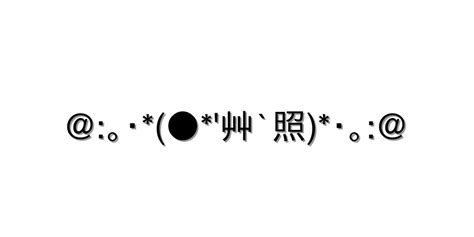 @:｡･*(●*'艸`照)*･｡:@